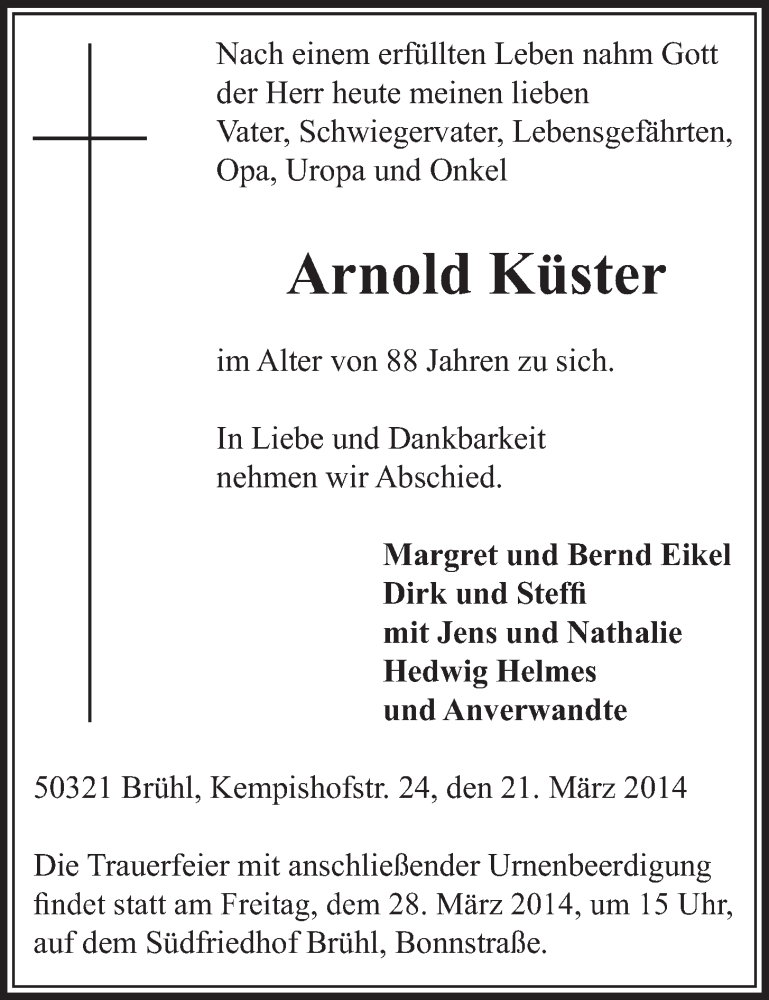 Nach einem erfüllten Leben nahm Gott der Herr heute meinen lieben Vater, Schwiegervater, Lebensgefährten, Opa, Uropa und Onkel

Arnold Küster

im Alter von 88 Jahren zu sich.

In Liebe und Dankbarkeit nehmen wir Abschied.

Margret und Bernd Eikel
Dirk und Steffi
mit Jens und Nathalie
Hedwig Helmes
und Anverwandte

50321 Brühl, Kempishofstr. 24, den 21. März 2014

Die Trauerfeier mit anschließender Urnenbeerdigung findet statt am Freitag, dem 28. März 2014, um 15 Uhr, auf dem Südfriedhof Brühl, Bonnstraße.